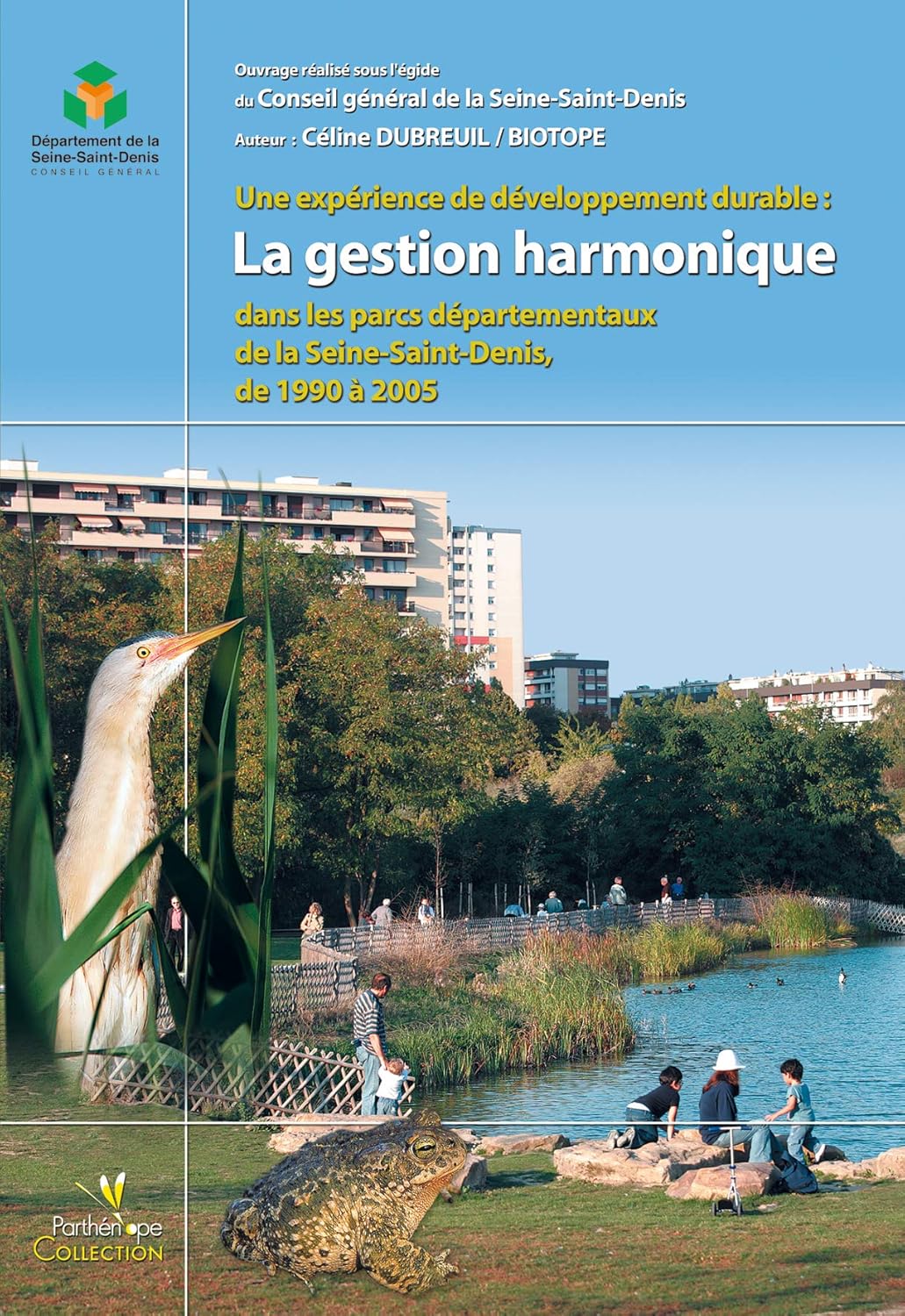 Département de la Seine-Saint-Denis
CONSEIL GÉNÉRAL

Ouvrage réalisé sous l'égide
du Conseil général de la Seine-Saint-Denis
Auteur : Céline DUBREUIL / BIOTOPE

Une expérience de développement durable :
La gestion harmonique
dans les parcs départementaux de la Seine-Saint-Denis, de 1990 à 2005

Parthénope
COLLECTION